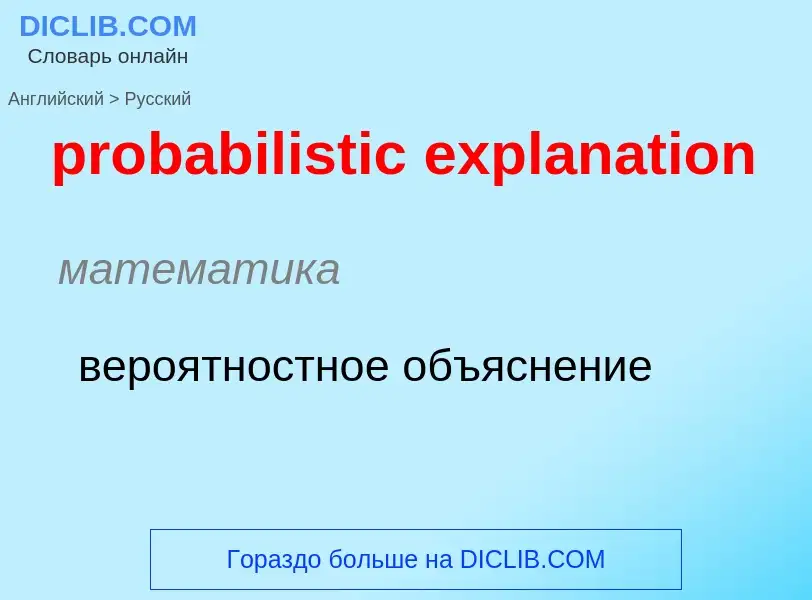 DICLIB.COM
Словарь онлайн

Английский > Русский

probabilistic explanation

математика

вероятностное объяснение

Гораздо больше на DICLIB.COM